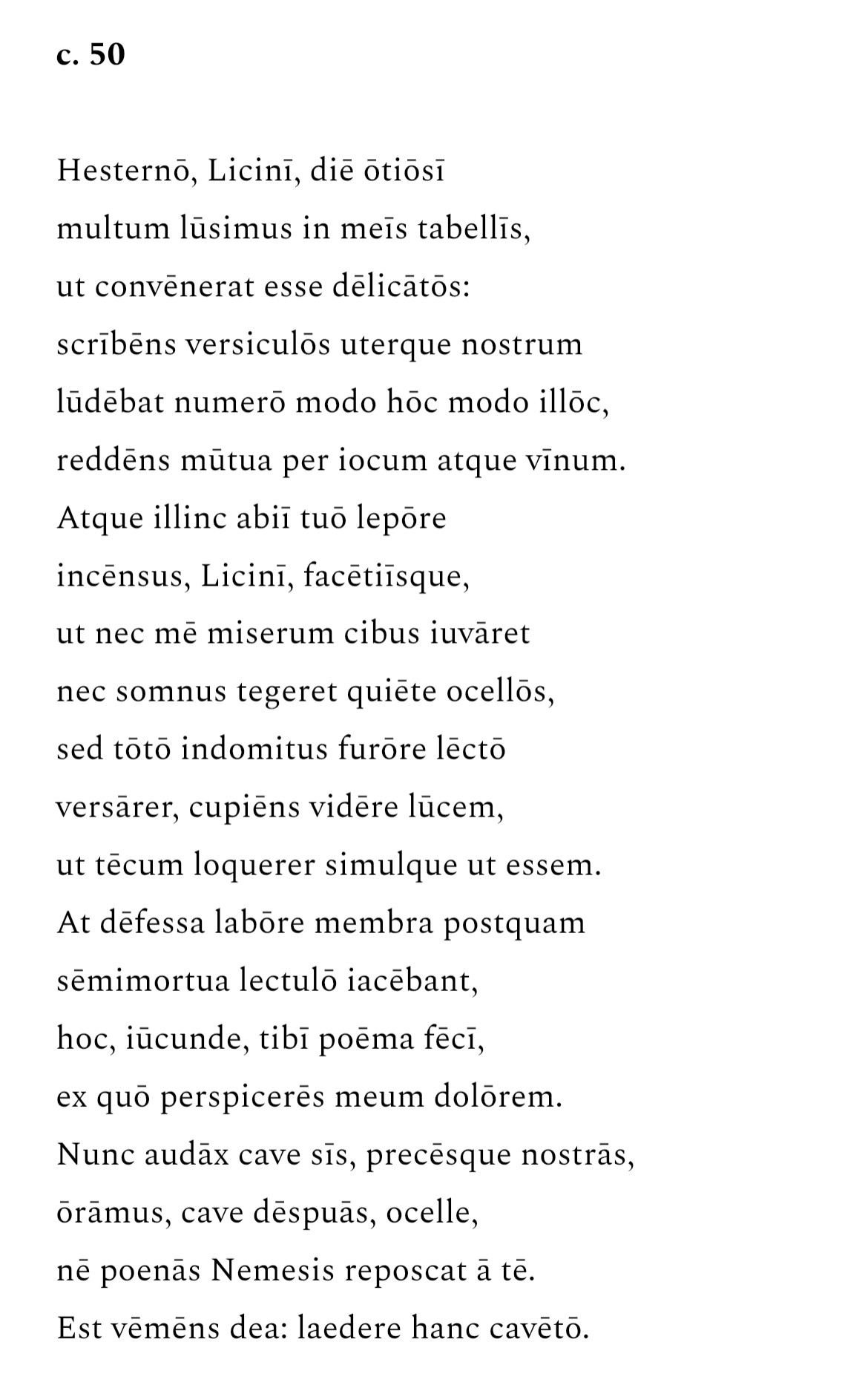 c. 50

Hesternō, Licinī, diē ōtiōsī
multum lūsimus in meīs tabellīs,
ut convēnerat esse dēlicātōs:
scrībēns versiculōs uterque nostrum
lūdēbat numerō modo hōc modo illōc,
reddēns mūtua per iocum atque vīnum.
Atque illinc abiī tuō lepōre
incēnsus, Licinī, facētiīsque,
ut nec mē miserum cibus iuvāret
nec somnus tegeret quiēte ocellōs,
sed tōtō indomitus furōre lēctō
versārer, cupiēns vidēre lūcem,
ut tēcum loquerer simulque ut essem.
At dēfessa labōre membra postquam
sēmimortua lectulō iacēbant,
hoc, iūcunde, tibī poēma fēcī,
ex quō perspicerēs meum dolōrem.
Nunc audāx cave sīs, precēsque nostrās,
ōrāmus, cave dēspuās, ocelle,
nē poenās Nemesis reposcat ā tē.
Est vēmēns dea: laedere hanc cavētō.